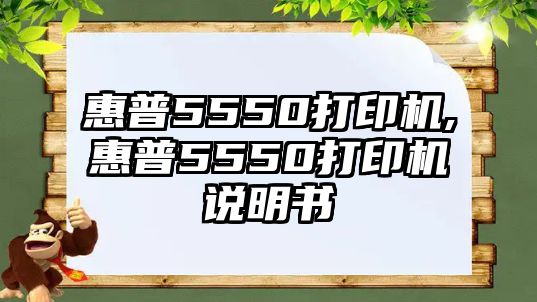 惠普5550打印机,惠普5550打印机说明书